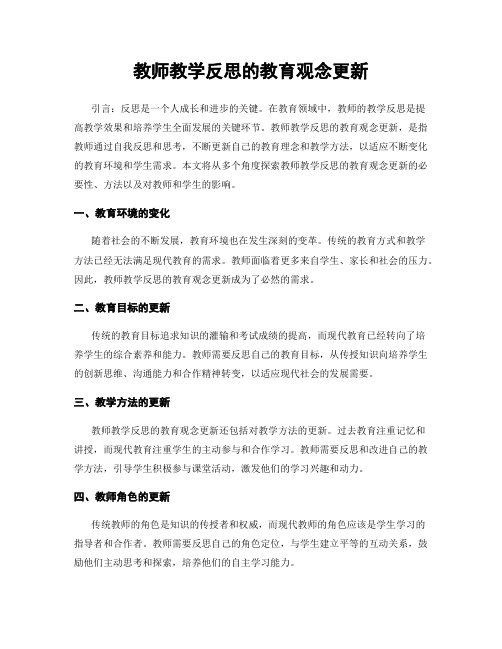 教师教学反思的教育观念更新

引言：反思是一个人成长和进步的关键。在教育领域中，教师的教学反思是提高教学效果和培养学生全面发展的关键环节。教师教学反思的教育观念更新，是指教师通过自我反思和思考，不断更新自己的教育理念和教学方法，以适应不断变化的教育环境和学生需求。本文将从多个角度探索教师教学反思的教育观念更新的必要性、方法以及对教师和学生的影响。

一、教育环境的变化

随着社会的不断发展，教育环境也在发生深刻的变革。传统的教育方式和教学方法已经无法满足现代教育的需求。教师面临着更多来自学生、家长和社会的压力。因此，教师教学反思的教育观念更新成为了必然的需求。

二、教育目标的更新

传统的教育目标追求知识的灌输和考试成绩的提高，而现代教育已经转向了培养学生的综合素养和能力。教师需要反思自己的教育目标，从传授知识向培养学生的创新思维、沟通能力和合作精神转变，以适应现代社会的发展需要。

三、教学方法的更新

教师教学反思的教育观念更新还包括对教学方法的更新。过去教育注重记忆和讲授，而现代教育注重学生的主动参与和合作学习。教师需要反思和改进自己的教学方法，引导学生积极参与课堂活动，激发他们的学习兴趣和动力。

四、教师角色的更新

传统教师的角色是知识的传授者和权威，而现代教师的角色应该是学生学习的指导者和合作者。教师需要反思自己的角色定位，与学生建立平等的互动关系，鼓励他们主动思考和探索，培养他们的自主学习能力。